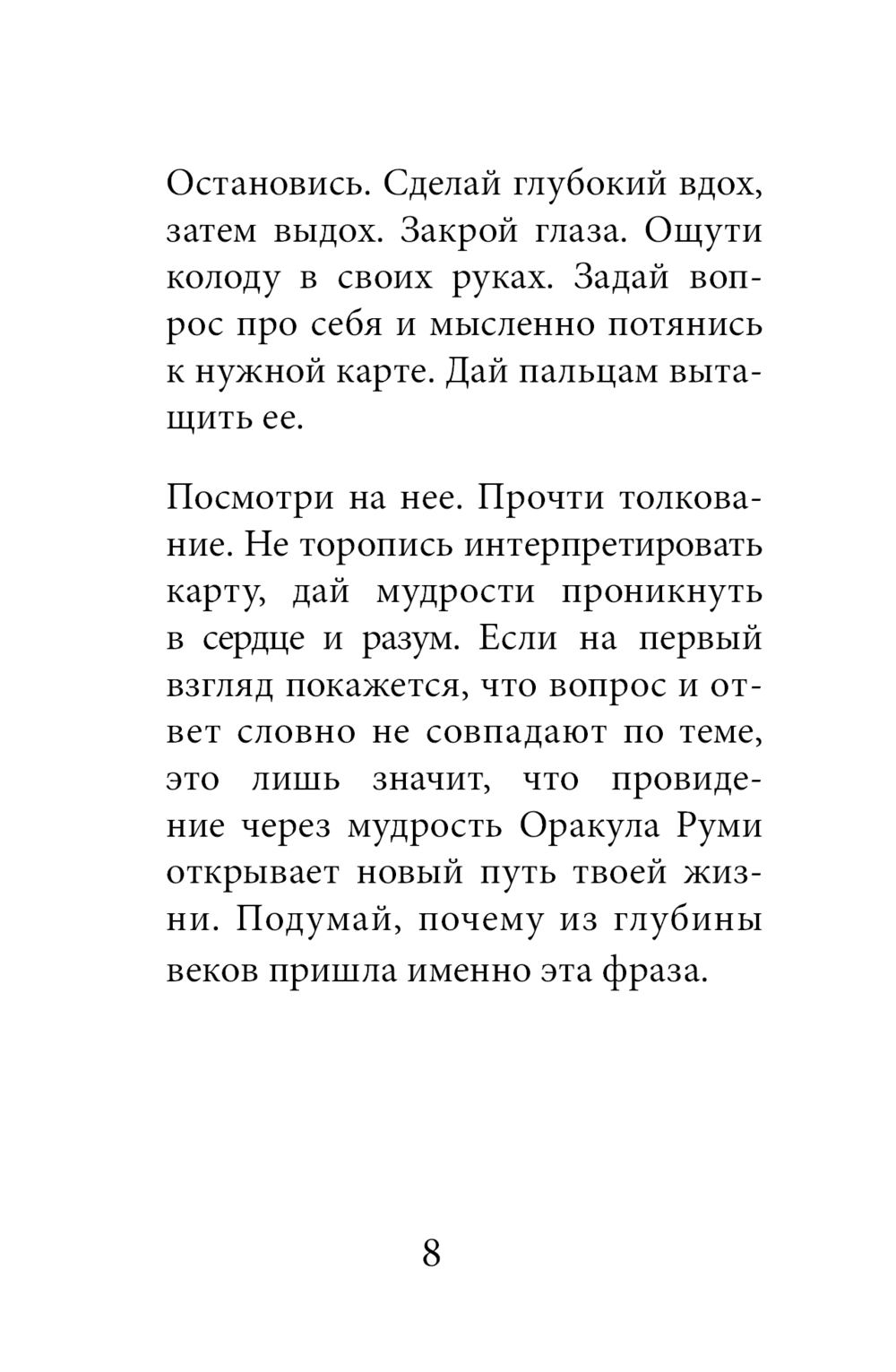 Остановись. Сделай глубокий вдох, затем выдох. Закрой глаза. Ощути колоду в своих руках. Задай вопрос про себя и мысленно потянись к нужной карте. Дай пальцам вытащить ее.

Посмотри на нее. Прочти толкование. Не торопись интерпретировать карту, дай мудрости проникнуть в сердце и разум. Если на первый взгляд покажется, что вопрос и ответ словно не совпадают по теме, это лишь значит, что провидение через мудрость Оракула Руми открывает новый путь твоей жизни. Подумай, почему из глубины веков пришла именно эта фраза.

8